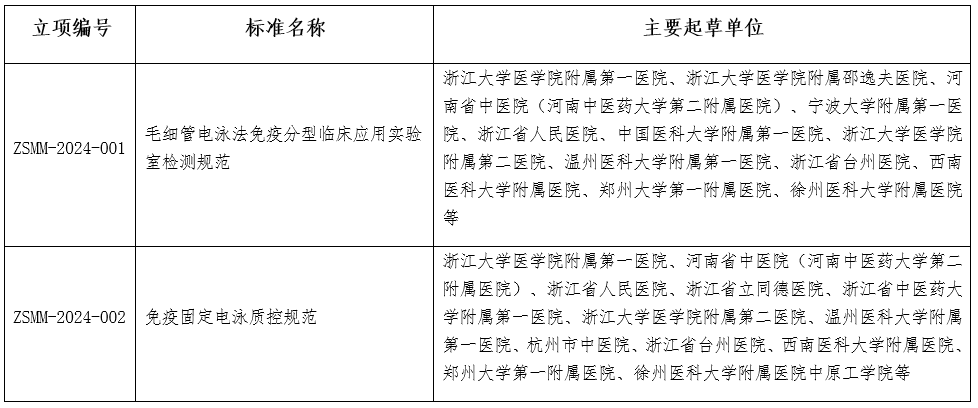 | 立项编号 | 标准名称 | 主要起草单位 |
|---|---|---|
| ZSMM-2024-001 | 毛细管电泳法免疫分型临床应用实验室检测规范 | 浙江大学医学院附属第一医院、浙江大学医学院附属邵逸夫医院、河南省中医院（河南中医药大学第二附属医院）、宁波大学附属第一医院、浙江省人民医院、中国医科大学附属第一医院、浙江大学医学院附属第二医院、温州医科大学附属第一医院、浙江省台州医院、西南医科大学附属医院、郑州大学第一附属医院、徐州医科大学附属医院等 |
| ZSMM-2024-002 | 免疫固定电泳质控规范 | 浙江大学医学院附属第一医院、河南省中医院（河南中医药大学第二附属医院）、浙江省人民医院、浙江省立同德医院、浙江省中医药大学附属第一医院、浙江大学医学院附属第二医院、温州医科大学附属第一医院、杭州市中医院、浙江省台州医院、西南医科大学附属医院、郑州大学第一附属医院、徐州医科大学附属医院中原工学院等 |